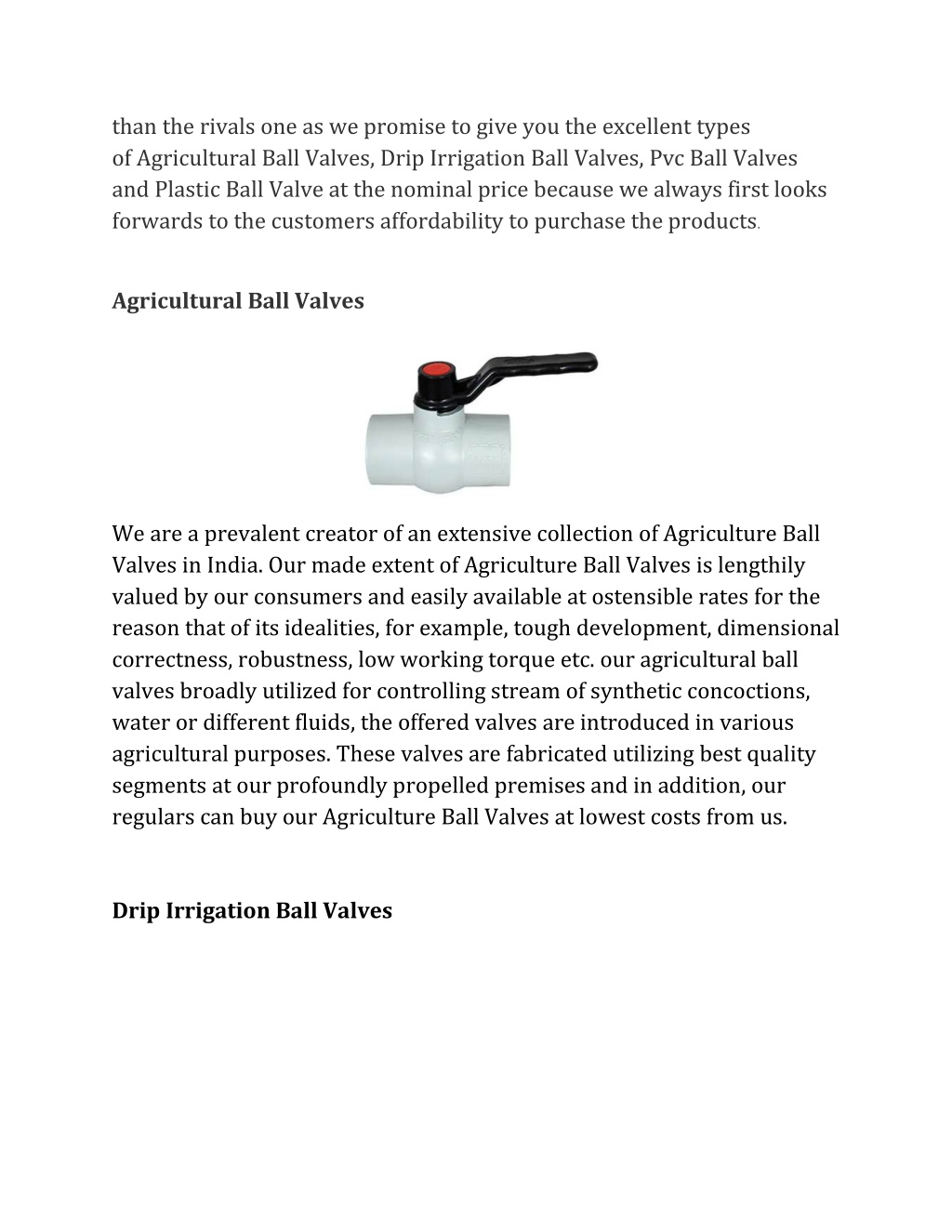 than the rivals one as we promise to give you the excellent types of Agricultural Ball Valves, Drip Irrigation Ball Valves, Pvc Ball Valves and Plastic Ball Valve at the nominal price because we always first looks forwards to the customers affordability to purchase the products.

Agricultural Ball Valves

We are a prevalent creator of an extensive collection of Agriculture Ball Valves in India. Our made extent of Agriculture Ball Valves is lengthily valued by our consumers and easily available at ostensible rates for the reason that of its idealities, for example, tough development, dimensional correctness, robustness, low working torque etc. our agricultural ball valves broadly utilized for controlling stream of synthetic concoctions, water or different fluids, the offered valves are introduced in various agricultural purposes. These valves are fabricated utilizing best quality segments at our profoundly propelled premises and in addition, our regulars can buy our Agriculture Ball Valves at lowest costs from us.

Drip Irrigation Ball Valves